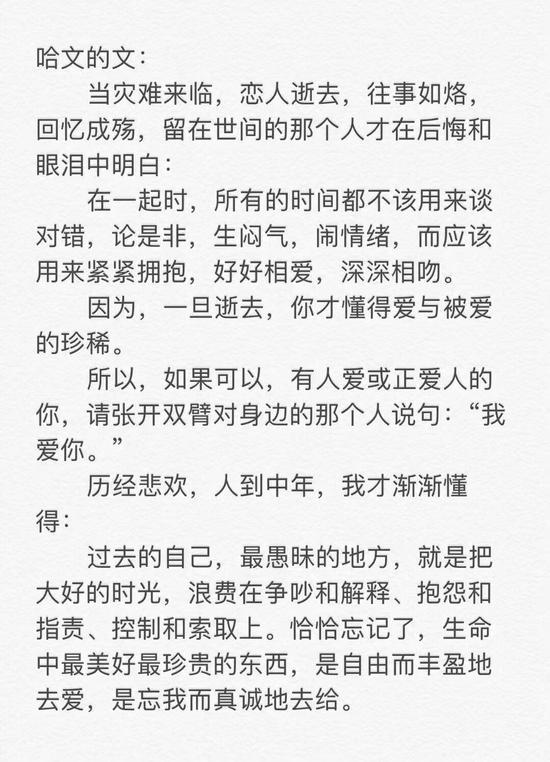 哈文的文：

当灾难来临，恋人逝去，往事如烙，回忆成殇，留在世间的那个人才在后悔和眼泪中明白：

在一起时，所有的时间都不该用来谈对错，论是非，生闷气，闹情绪，而应该用来紧紧拥抱，好好相爱，深深相吻。

因为，一旦逝去，你才懂得爱与被爱的珍稀。

所以，如果可以，有人爱或正爱人的你，请张开双臂对身边的那个人说句：“我爱你。”

历经悲欢，人到中年，我才渐渐懂得：

过去的自己，最愚昧的地方，就是把大好的时光，浪费在争吵和解释、抱怨和指责、控制和索取上。恰恰忘记了，生命中最美好最珍贵的东西，是自由而丰盈地去爱，是忘我而真诚地去给。